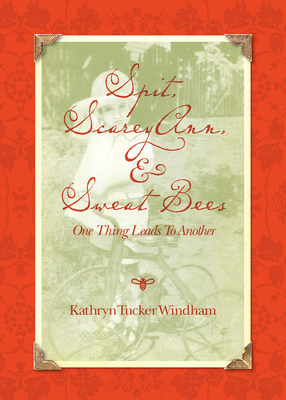 Spit, Scarey Ann, & Sweat Bees

One Thing Leads To Another

Kathryn Tucker Windham